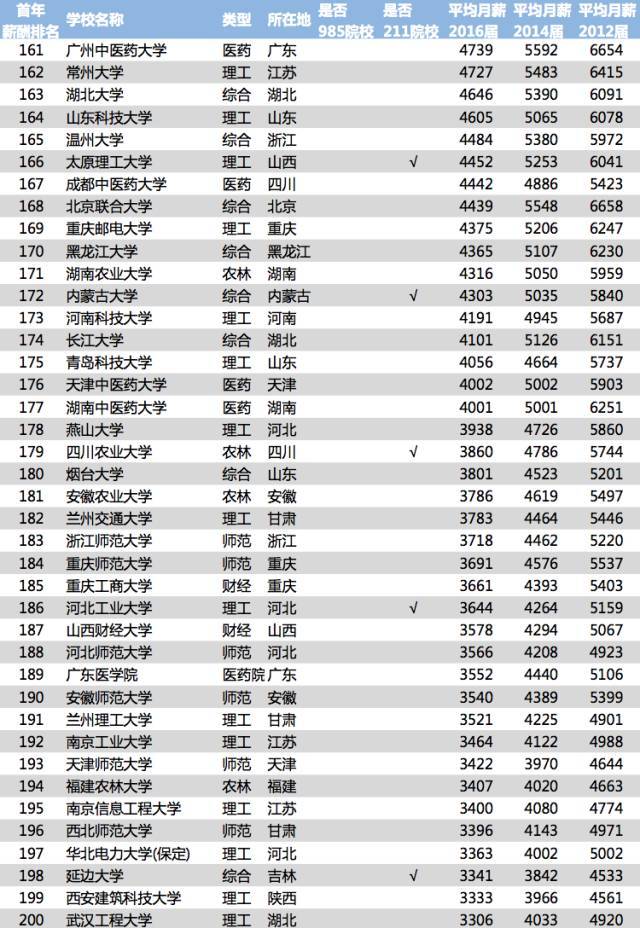 | 首年薪酬排名 | 学校名称 | 类型 | 所在地 | 是否985院校 | 是否211院校 | 平均月薪2016届 | 平均月薪2014届 | 平均月薪2012届 |
|---|---|---|---|---|---|---|---|---|
| 161 | 广州中医药大学 | 医药 | 广东 | | | 4739 | 5592 | 6654 |
| 162 | 常州大学 | 理工 | 江苏 | | | 4727 | 5483 | 6415 |
| 163 | 湖北大学 | 综合 | 湖北 | | | 4646 | 5390 | 6091 |
| 164 | 山东科技大学 | 理工 | 山东 | | | 4605 | 5065 | 6078 |
| 165 | 温州大学 | 综合 | 浙江 | | | 4484 | 5380 | 5972 |
| 166 | 太原理工大学 | 理工 | 山西 | | √ | 4452 | 5253 | 6041 |
| 167 | 成都中医药大学 | 医药 | 四川 | | | 4442 | 4886 | 5423 |
| 168 | 北京联合大学 | 综合 | 北京 | | | 4439 | 5548 | 6658 |
| 169 | 重庆邮电大学 | 理工 | 重庆 | | | 4375 | 5206 | 6247 |
| 170 | 黑龙江大学 | 综合 | 黑龙江 | | | 4365 | 5107 | 6230 |
| 171 | 湖南农业大学 | 农林 | 湖南 | | | 4316 | 5050 | 5959 |
| 172 | 内蒙古大学 | 综合 | 内蒙古 | | √ | 4303 | 5035 | 5840 |
| 173 | 河南科技大学 | 理工 | 河南 | | | 4191 | 4945 | 5687 |
| 174 | 长江大学 | 综合 | 湖北 | | | 4101 | 5126 | 6151 |
| 175 | 青岛科技大学 | 理工 | 山东 | | | 4056 | 4664 | 5737 |
| 176 | 天津中医药大学 | 医药 | 天津 | | | 4002 | 5002 | 5903 |
| 177 | 湖南中医药大学 | 医药 | 湖南 | | | 4001 | 5001 | 6251 |
| 178 | 燕山大学 | 理工 | 河北 | | | 3938 | 4726 | 5860 |
| 179 | 四川农业大学 | 农林 | 四川 | | √ | 3860 | 4786 | 5744 |
| 180 | 烟台大学 | 综合 | 山东 | | | 3801 | 4523 | 5201 |
| 181 | 安徽农业大学 | 农林 | 安徽 | | | 3786 | 4619 | 5497 |
| 182 | 兰州交通大学 | 理工 | 甘肃 | | | 3783 | 4464 | 5446 |
| 183 | 浙江师范大学 | 师范 | 浙江 | | | 3718 | 4462 | 5220 |
| 184 | 重庆师范大学 | 师范 | 重庆 | | | 3691 | 4576 | 5537 |
| 185 | 重庆工商大学 | 财经 | 重庆 | | | 3661 | 4393 | 5403 |
| 186 | 河北工业大学 | 理工 | 河北 | | √ | 3644 | 4264 | 5159 |
| 187 | 山西财经大学 | 财经 | 山西 | | | 3578 | 4294 | 5067 |
| 188 | 河北师范大学 | 师范 | 河北 | | | 3566 | 4208 | 4923 |
| 189 | 广东医学院 | 医药院 | 广东 | | | 3552 | 4440 | 5106 |
| 190 | 安徽师范大学 | 师范 | 安徽 | | | 3540 | 4389 | 5399 |
| 191 | 兰州理工大学 | 理工 | 甘肃 | | | 3521 | 4225 | 4901 |
| 192 | 南京工业大学 | 理工 | 江苏 | | | 3464 | 4122 | 4988 |
| 193 | 天津师范大学 | 师范 | 天津 | | | 3422 | 3970 | 4644 |
| 194 | 福建农林大学 | 农林 | 福建 | | | 3407 | 4020 | 4663 |
| 195 | 南京信息工程大学 | 理工 | 江苏 | | | 3400 | 4080 | 4774 |
| 196 | 西北师范大学 | 师范 | 甘肃 | | | 3396 | 4143 | 4971 |
| 197 | 华北电力大学(保定) | 理工 | 河北 | | | 3363 | 4002 | 5002 |
| 198 | 延边大学 | 综合 | 吉林 | | √ | 3341 | 3842 | 4533 |
| 199 | 西安建筑科技大学 | 理工 | 陕西 | | | 3333 | 3966 | 4561 |
| 200 | 武汉工程大学 | 理工 | 湖北 | | | 3306 | 4033 | 4920 |